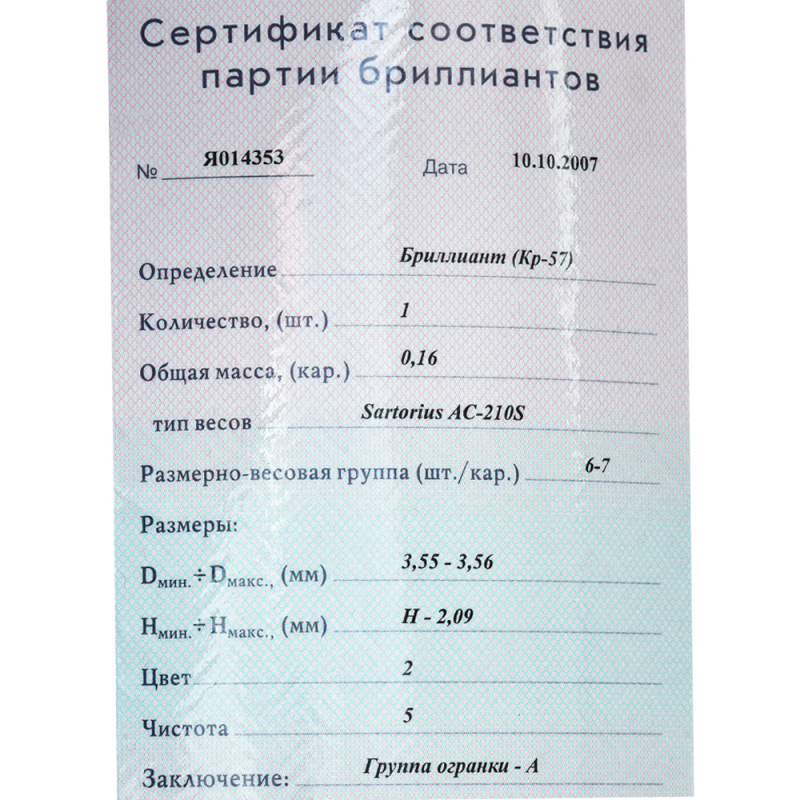 Сертификат соответствия
партии бриллиантов

№ Я014353 Дата 10.10.2007

Определение Бриллиант (Кр-57)

Количество, (шт.) 1

Общая масса, (кар.) 0,16

тип весов Sartorius AC-210S

Размерно-весовая группа (шт./кар.) 6-7

Размеры:

$D_{мин.} \div D_{макс.}$, (мм) 3,55 - 3,56

$H_{мин.} \div H_{макс.}$, (мм) H - 2,09

Цвет 2

Чистота 5

Заключение: Группа огранки - А